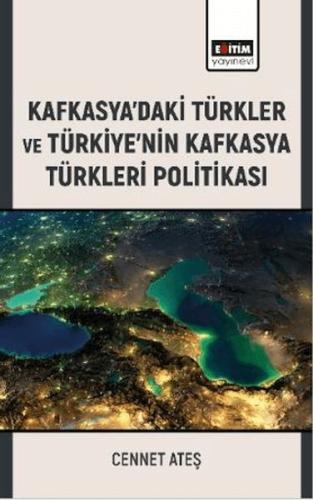 EĞİTİM
yayınevi

KAFKASYA'DAKİ TÜRKLER VE TÜRKİYE'NİN KAFKASYA TÜRKLERİ POLİTİKASI

CENNET ATEŞ